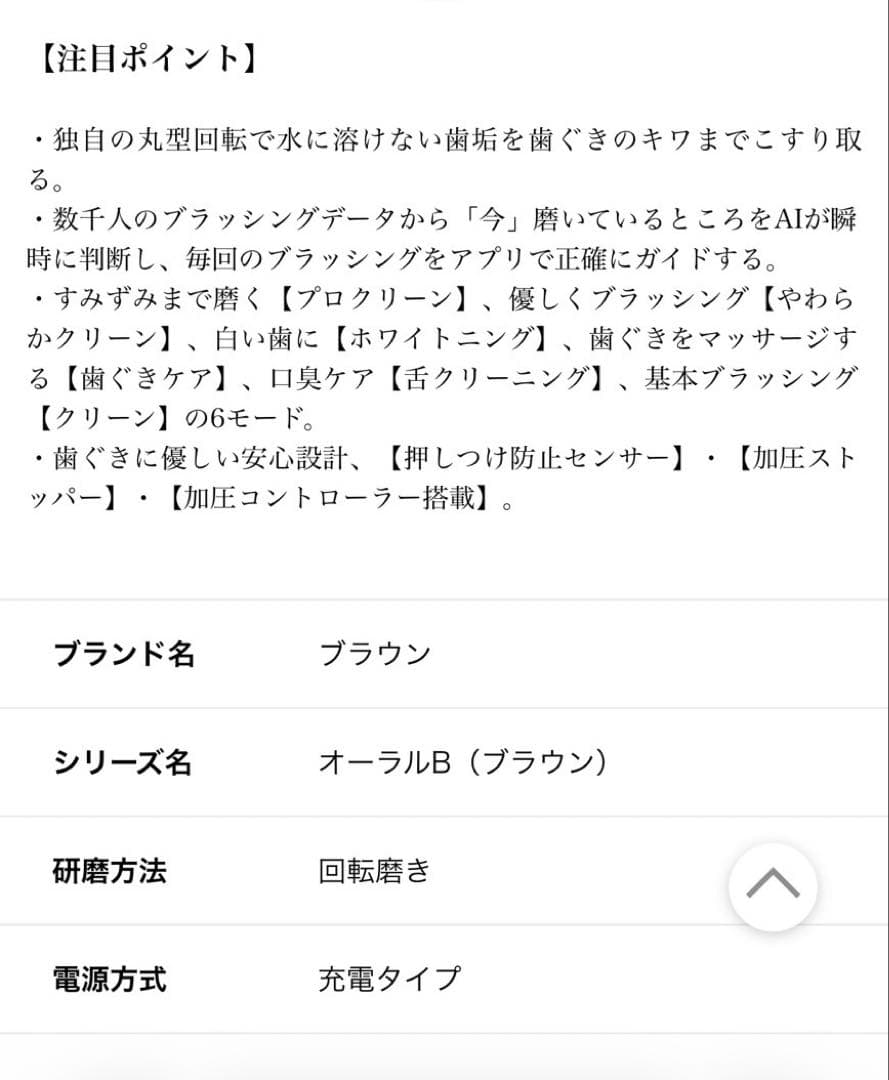 【注目ポイント】

・独自の丸型回転で水に溶けない歯垢を歯ぐきのキワまでこすり取る。
・数千人のブラッシングデータから「今」磨いているところをAIが瞬時に判断し、毎回のブラッシングをアプリで正確にガイドする。
・すみずみまで磨く【プロクリーン】、優しくブラッシング【やわらかクリーン】、白い歯に【ホワイトニング】、歯ぐきをマッサージする【歯ぐきケア】、口臭ケア【舌クリーニング】、基本ブラッシング【クリーン】の6モード。
・歯ぐきに優しい安心設計、【押しつけ防止センサー】・【加圧ストッパー】・【加圧コントローラー搭載】。

| ブランド名 | ブラウン |
|---|---|
| シリーズ名 | オーラルB（ブラウン） |
| 研磨方法 | 回転磨き |
| 電源方式 | 充電タイプ |